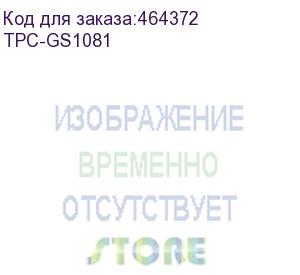 Код для заказа:464372
TPC-GS1081

ИЗОБРАЖЕНИЕ
ВРЕМЕННО
ОТСУТСТВУЕТ

STORE